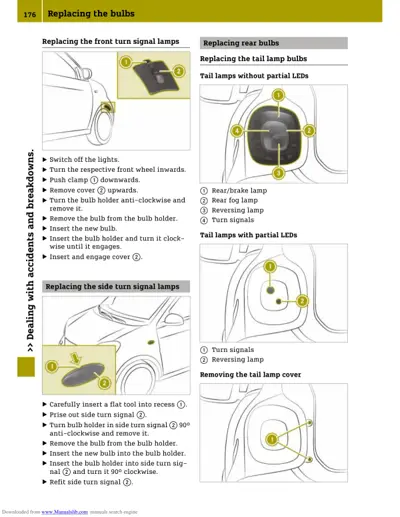 176 Replacing the bulbs

>> Dealing with accidents and breakdowns.

Replacing the front turn signal lamps

1
2

▶ Switch off the lights.
▶ Turn the respective front wheel inwards.
▶ Push clamp ① downwards.
▶ Remove cover ② upwards.
▶ Turn the bulb holder anti-clockwise and remove it.
▶ Remove the bulb from the bulb holder.
▶ Insert the new bulb.
▶ Insert the bulb holder and turn it clockwise until it engages.
▶ Insert and engage cover ②.

Replacing the side turn signal lamps

1
2

▶ Carefully insert a flat tool into recess ①.
▶ Prise out side turn signal ②.
▶ Turn bulb holder in side turn signal ② 90° anti-clockwise and remove it.
▶ Remove the bulb from the bulb holder.
▶ Insert the new bulb into the bulb holder.
▶ Insert the bulb holder into side turn signal ② and turn it 90° clockwise.
▶ Refit side turn signal ②.

Replacing rear bulbs

Replacing the tail lamp bulbs

Tail lamps without partial LEDs

1
2
3
4

① Rear/brake lamp
② Rear fog lamp
③ Reversing lamp
④ Turn signals

Tail lamps with partial LEDs

1
2

① Turn signals
② Reversing lamp

Removing the tail lamp cover

1

Downloaded from www.Manualslib.com manuals search engine